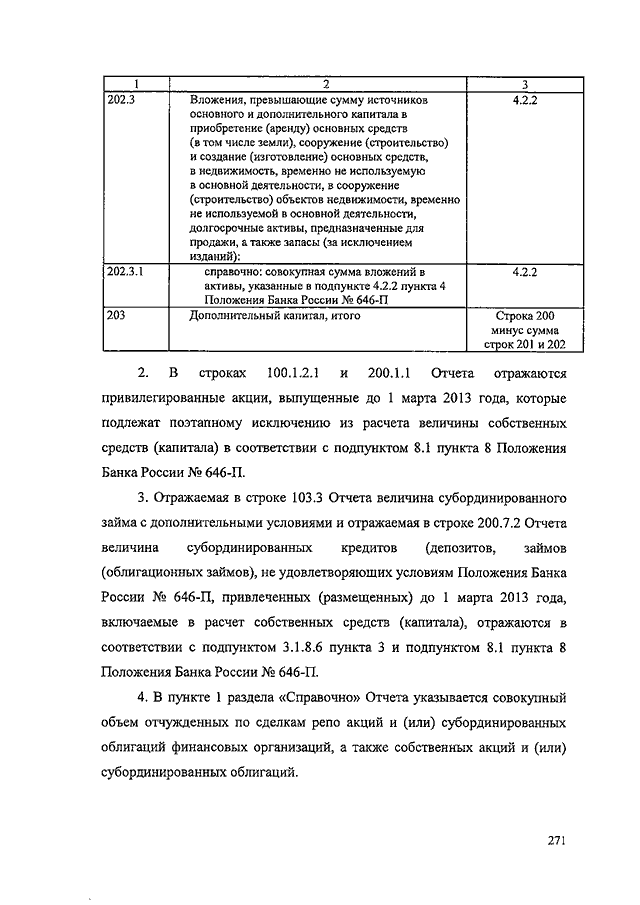 | 1 | 2 | 3 |
|---|---|---|
| 202.3 | Вложения, превышающие сумму источников основного и дополнительного капитала в приобретение (аренду) основных средств (в том числе земли), сооружение (строительство) и создание (изготовление) основных средств, в недвижимость, временно не используемую в основной деятельности, в сооружение (строительство) объектов недвижимости, временно не используемой в основной деятельности, долгосрочные активы, предназначенные для продажи, а также запасы (за исключением изданий): | 4.2.2 |
| 202.3.1 | справочно: совокупная сумма вложений в активы, указанные в подпункте 4.2.2 пункта 4 Положения Банка России № 646-П | 4.2.2 |
| 203 | Дополнительный капитал, итого | Строка 200 минус сумма строк 201 и 202 |

2. В строках 100.1.2.1 и 200.1.1 Отчета отражаются привилегированные акции, выпущенные до 1 марта 2013 года, которые подлежат поэтапному исключению из расчета величины собственных средств (капитала) в соответствии с подпунктом 8.1 пункта 8 Положения Банка России № 646-П.

3. Отражаемая в строке 103.3 Отчета величина субординированного займа с дополнительными условиями и отражаемая в строке 200.7.2 Отчета величина субординированных кредитов (депозитов, займов (облигационных займов), не удовлетворяющих условиям Положения Банка России № 646-П, привлеченных (размещенных) до 1 марта 2013 года, включаемые в расчет собственных средств (капитала), отражаются в соответствии с подпунктом 3.1.8.6 пункта 3 и подпунктом 8.1 пункта 8 Положения Банка России № 646-П.

4. В пункте 1 раздела «Справочно» Отчета указывается совокупный объем отчужденных по сделкам репо акций и (или) субординированных облигаций финансовых организаций, а также собственных акций и (или) субординированных облигаций.

271